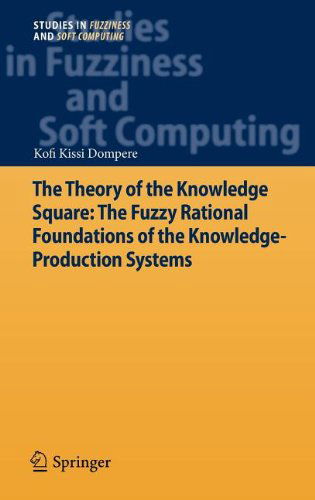 STUDIES IN FUZZINESS AND SOFT COMPUTING

Studies in Fuzziness and Soft Computing

Kofi Kissi Dompere

The Theory of the Knowledge Square: The Fuzzy Rational Foundations of the Knowledge-Production Systems

Springer